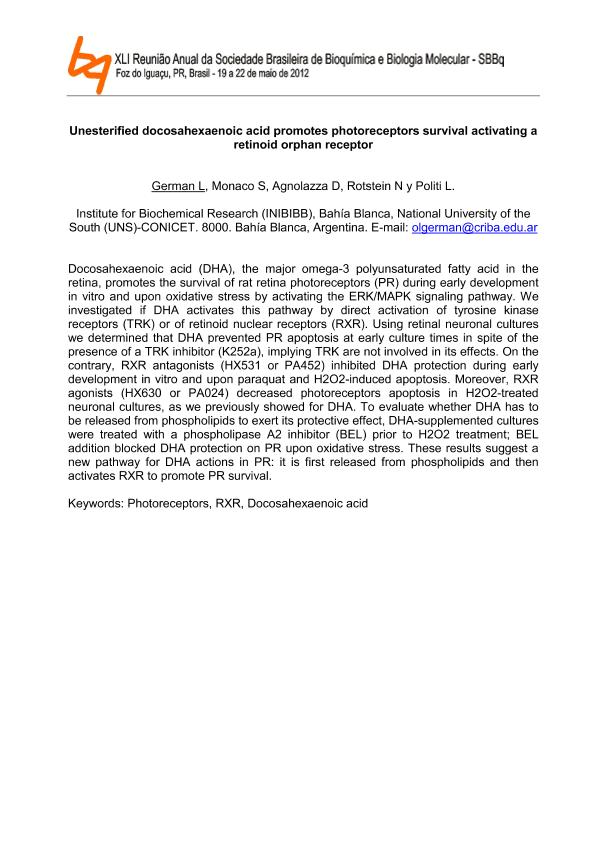 XLI Reunião Anual da Sociedade Brasileira de Bioquímica e Biologia Molecular - SBBq
Foz do Iguaçu, PR, Brasil - 19 a 22 de maio de 2012

Unesterified docosahexaenoic acid promotes photoreceptors survival activating a retinoid orphan receptor

German L, Monaco S, Agnolazza D, Rotstein N y Politi L.

Institute for Biochemical Research (INIBIBB), Bahía Blanca, National University of the South (UNS)-CONICET. 8000. Bahía Blanca, Argentina. E-mail: olgerman@criba.edu.ar

Docosahexaenoic acid (DHA), the major omega-3 polyunsaturated fatty acid in the retina, promotes the survival of rat retina photoreceptors (PR) during early development in vitro and upon oxidative stress by activating the ERK/MAPK signaling pathway. We investigated if DHA activates this pathway by direct activation of tyrosine kinase receptors (TRK) or of retinoid nuclear receptors (RXR). Using retinal neuronal cultures we determined that DHA prevented PR apoptosis at early culture times in spite of the presence of a TRK inhibitor (K252a), implying TRK are not involved in its effects. On the contrary, RXR antagonists (HX531 or PA452) inhibited DHA protection during early development in vitro and upon paraquat and H2O2-induced apoptosis. Moreover, RXR agonists (HX630 or PA024) decreased photoreceptors apoptosis in H2O2-treated neuronal cultures, as we previously showed for DHA. To evaluate whether DHA has to be released from phospholipids to exert its protective effect, DHA-supplemented cultures were treated with a phospholipase A2 inhibitor (BEL) prior to H2O2 treatment; BEL addition blocked DHA protection on PR upon oxidative stress. These results suggest a new pathway for DHA actions in PR: it is first released from phospholipids and then activates RXR to promote PR survival.

Keywords: Photoreceptors, RXR, Docosahexaenoic acid